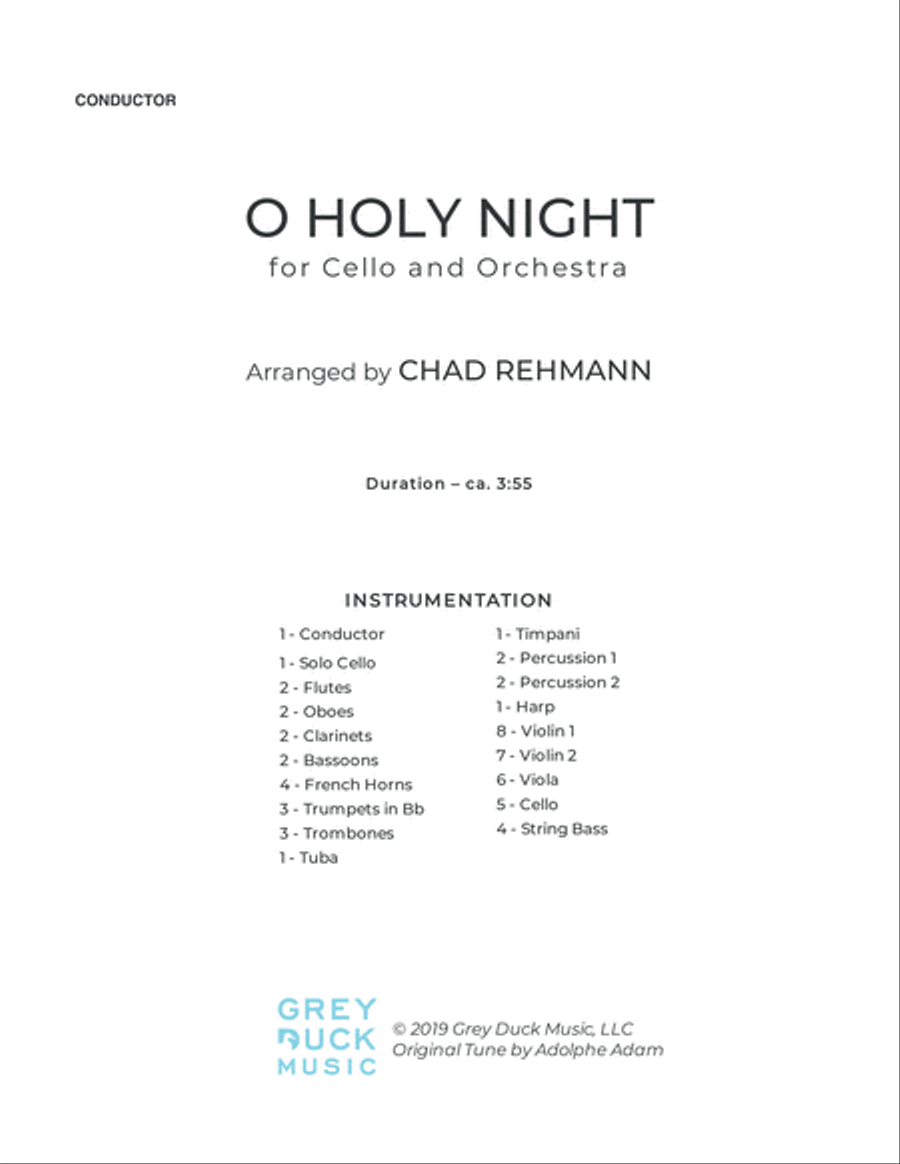 CONDUCTOR

O HOLY NIGHT
for Cello and Orchestra

Arranged by CHAD REHMANN

Duration – ca. 3:55

INSTRUMENTATION

1 - Conductor
1 - Solo Cello
2 - Flutes
2 - Oboes
2 - Clarinets
2 - Bassoons
4 - French Horns
3 - Trumpets in Bb
3 - Trombones
1 - Tuba

1 - Timpani
2 - Percussion 1
2 - Percussion 2
1 - Harp
8 - Violin 1
7 - Violin 2
6 - Viola
5 - Cello
4 - String Bass

GREY DUCK MUSIC

© 2019 Grey Duck Music, LLC
Original Tune by Adolphe Adam